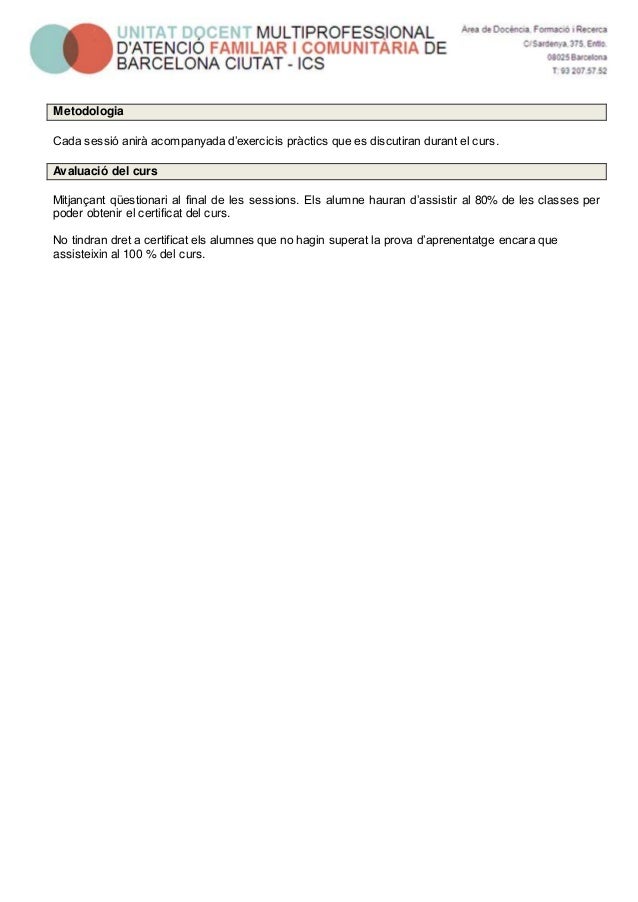 UNITAT DOCENT MULTIPROFESSIONAL D'ATENCIÓ FAMILIAR I COMUNITÀRIA DE BARCELONA CIUTAT - ICS

Àrea de Docència, Formació i Recerca
C/Sardenya, 375, Entlo.
08025 Barcelona
T: 93 207.57.52

Metodologia

Cada sessió anirà acompanyada d'exercicis pràctics que es discutiran durant el curs.

Avaluació del curs

Mitjançant qüestionari al final de les sessions. Els alumne hauran d'assistir al 80% de les classes per poder obtenir el certificat del curs.

No tindran dret a certificat els alumnes que no hagin superat la prova d'aprenentatge encara que assisteixin al 100 % del curs.